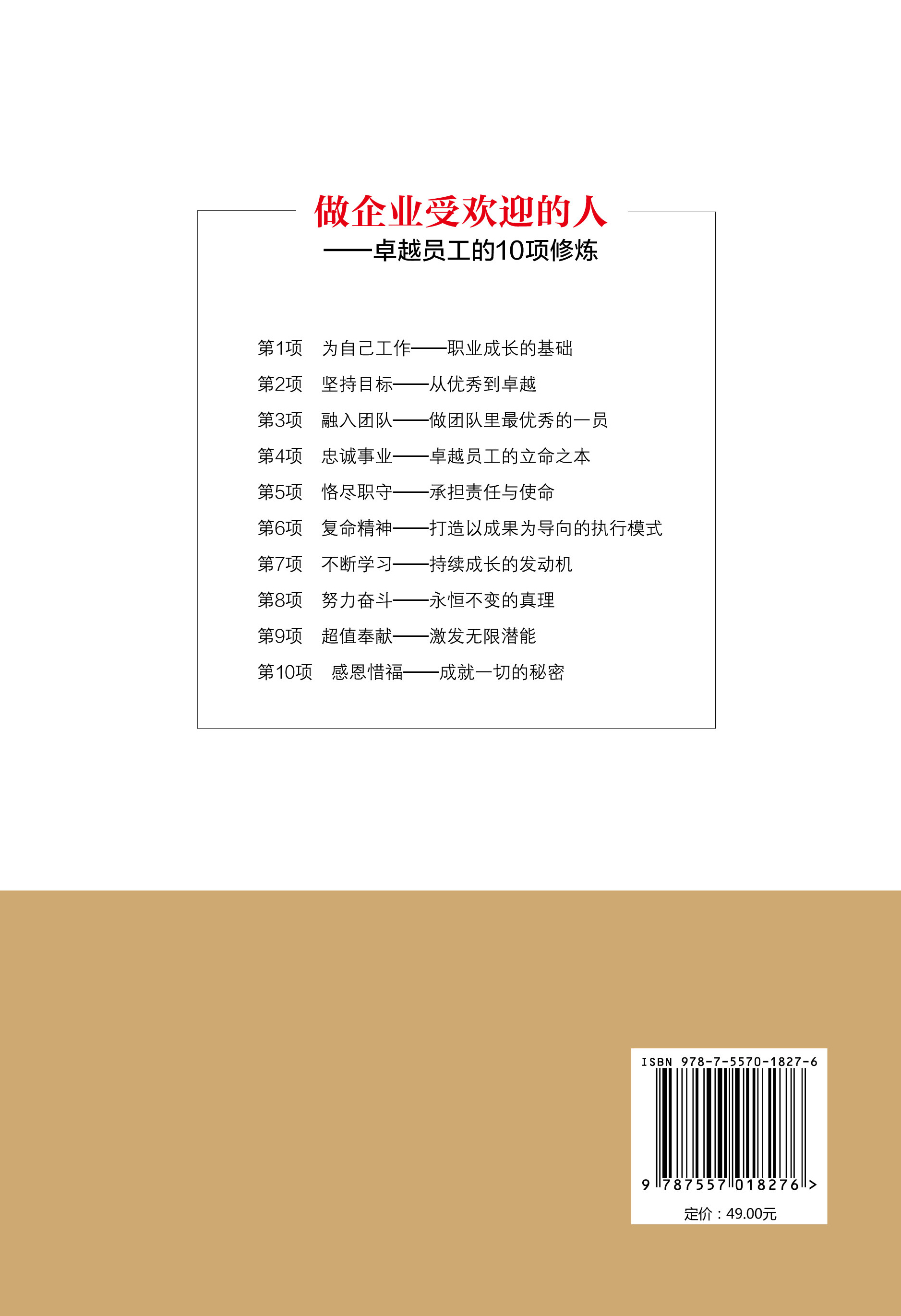 做企业受欢迎的人
——卓越员工的10项修炼

第1项 为自己工作——职业成长的基础
第2项 坚持目标——从优秀到卓越
第3项 融入团队——做团队里最优秀的一员
第4项 忠诚事业——卓越员工的立命之本
第5项 恪尽职守——承担责任与使命
第6项 复命精神——打造以成果为导向的执行模式
第7项 不断学习——持续成长的发动机
第8项 努力奋斗——永恒不变的真理
第9项 超值奉献——激发无限潜能
第10项 感恩惜福——成就一切的秘密

ISBN 978-7-5570-1827-6
9 787557 018276 >
定价：49.00元